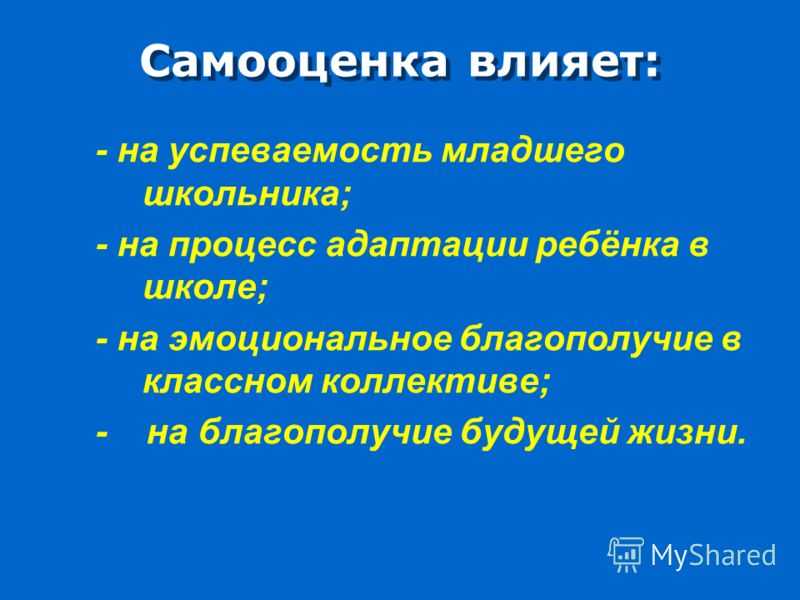 Самооценка влияет:

- на успеваемость младшего школьника;

- на процесс адаптации ребёнка в школе;

- на эмоциональное благополучие в классном коллективе;

- на благополучие будущей жизни.

MyShared